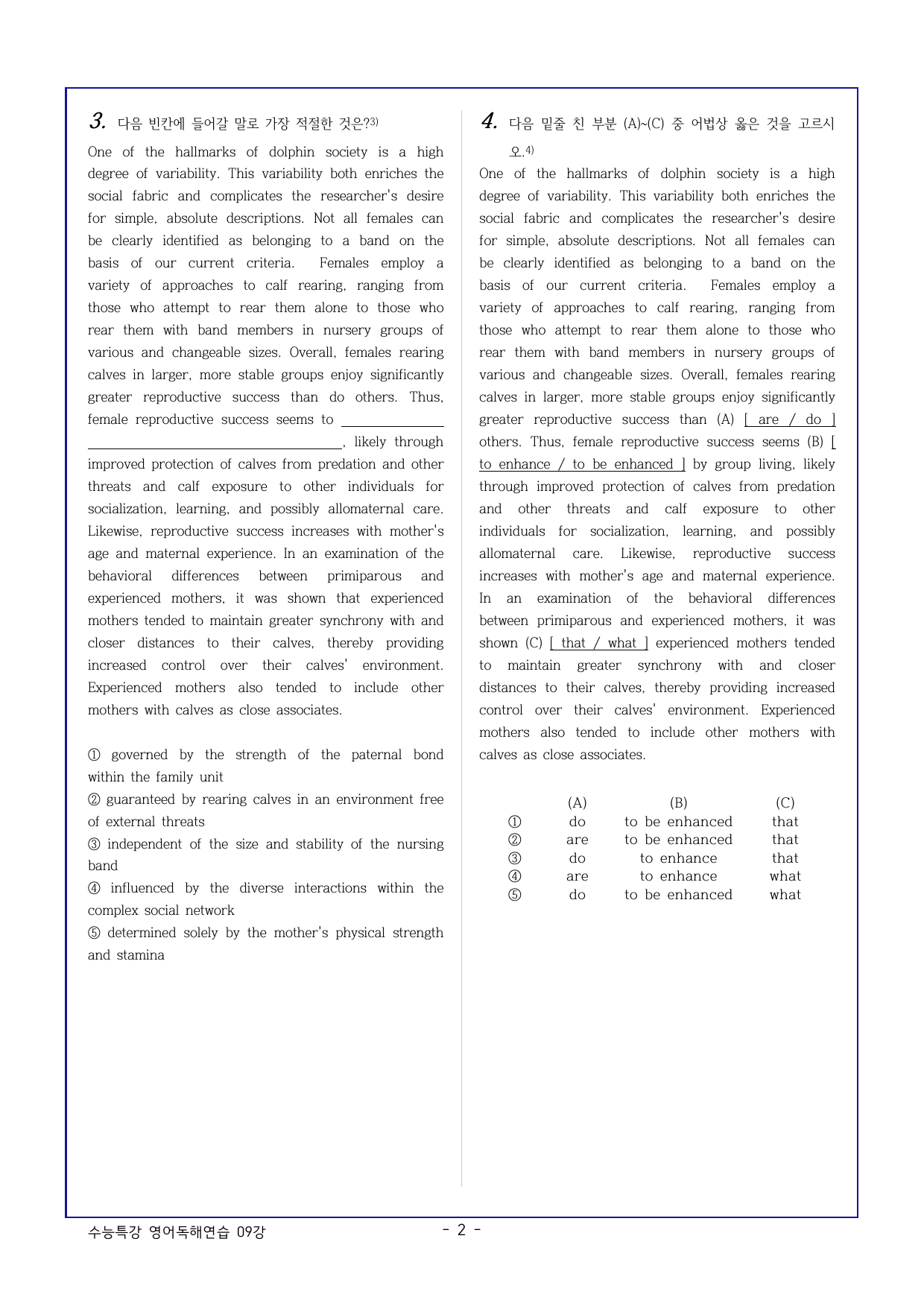 3. 다음 빈칸에 들어갈 말로 가장 적절한 것은?$^{3)}$

One of the hallmarks of dolphin society is a high degree of variability. This variability both enriches the social fabric and complicates the researcher's desire for simple, absolute descriptions. Not all females can be clearly identified as belonging to a band on the basis of our current criteria. Females employ a variety of approaches to calf rearing, ranging from those who attempt to rear them alone to those who rear them with band members in nursery groups of various and changeable sizes. Overall, females rearing calves in larger, more stable groups enjoy significantly greater reproductive success than do others. Thus, female reproductive success seems to ____, likely through improved protection of calves from predation and other threats and calf exposure to other individuals for socialization, learning, and possibly allomaternal care. Likewise, reproductive success increases with mother's age and maternal experience. In an examination of the behavioral differences between primiparous and experienced mothers, it was shown that experienced mothers tended to maintain greater synchrony with and closer distances to their calves, thereby providing increased control over their calves' environment. Experienced mothers also tended to include other mothers with calves as close associates.

① governed by the strength of the paternal bond within the family unit
② guaranteed by rearing calves in an environment free of external threats
③ independent of the size and stability of the nursing band
④ influenced by the diverse interactions within the complex social network
⑤ determined solely by the mother's physical strength and stamina

4. 다음 밑줄 친 부분 (A)~(C) 중 어법상 옳은 것을 고르시오.$^{4)}$

One of the hallmarks of dolphin society is a high degree of variability. This variability both enriches the social fabric and complicates the researcher's desire for simple, absolute descriptions. Not all females can be clearly identified as belonging to a band on the basis of our current criteria. Females employ a variety of approaches to calf rearing, ranging from those who attempt to rear them alone to those who rear them with band members in nursery groups of various and changeable sizes. Overall, females rearing calves in larger, more stable groups enjoy significantly greater reproductive success than (A) [ are / do ] others. Thus, female reproductive success seems (B) [ to enhance / to be enhanced ] by group living, likely through improved protection of calves from predation and other threats and calf exposure to other individuals for socialization, learning, and possibly allomaternal care. Likewise, reproductive success increases with mother's age and maternal experience. In an examination of the behavioral differences between primiparous and experienced mothers, it was shown (C) [ that / what ] experienced mothers tended to maintain greater synchrony with and closer distances to their calves, thereby providing increased control over their calves' environment. Experienced mothers also tended to include other mothers with calves as close associates.

|  | (A) | (B) | (C) |
|---|---|---|---|
| ① | do | to be enhanced | that |
| ② | are | to be enhanced | that |
| ③ | do | to enhance | that |
| ④ | are | to enhance | what |
| ⑤ | do | to be enhanced | what |

수능특강 영어독해연습 09강

- 2 -